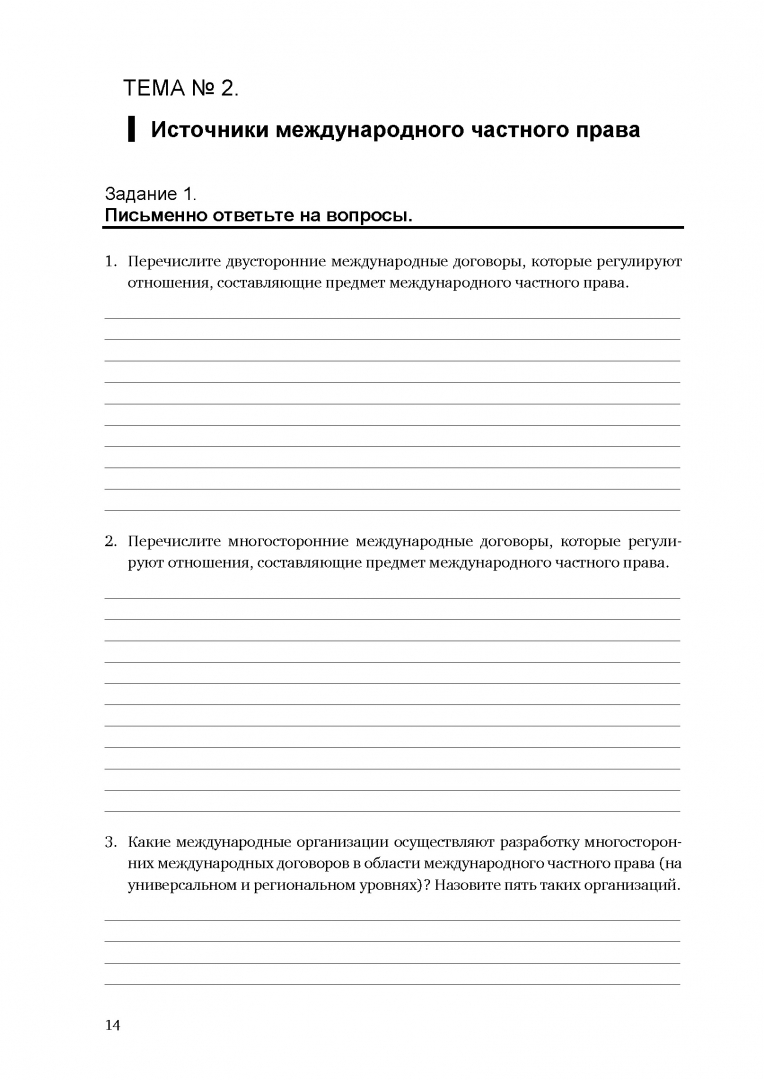 ТЕМА № 2.

Источники международного частного права

Задание 1.
Письменно ответьте на вопросы.

1. Перечислите двусторонние международные договоры, которые регулируют отношения, составляющие предмет международного частного права.

2. Перечислите многосторонние международные договоры, которые регулируют отношения, составляющие предмет международного частного права.

3. Какие международные организации осуществляют разработку многосторонних международных договоров в области международного частного права (на универсальном и региональном уровнях)? Назовите пять таких организаций.

14